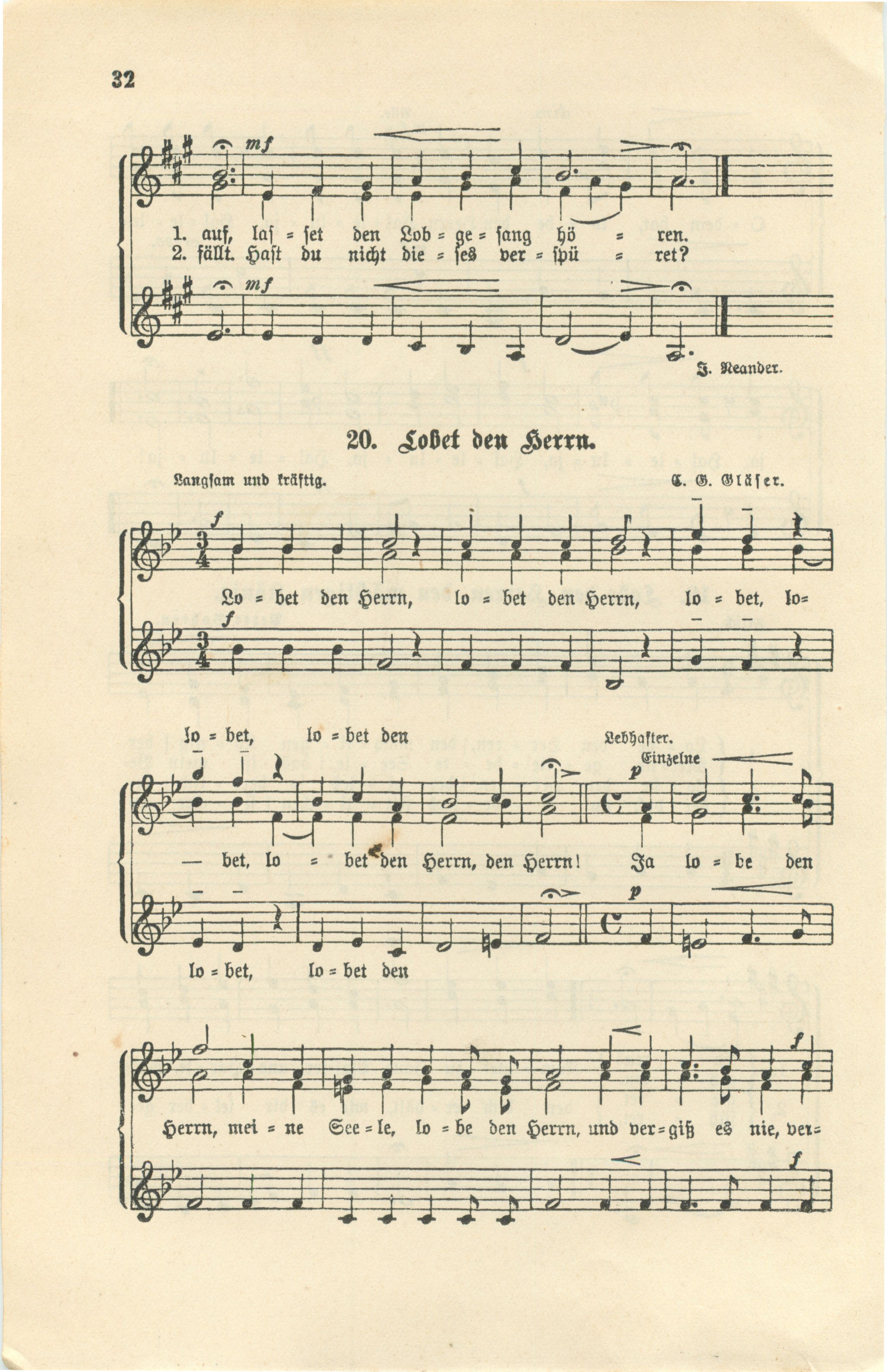 32

mf

1. auf, laſ = ſet den Lob = ge = ſang hö = ren.
2. fällt. Haſt du nicht die = ſes ver = ſpü = ret?

mf

J. Neander.

20. Lobet den Herrn.

Langſam und kräftig.

C. G. Gläſer.

f

Lo = bet den Herrn, lo = bet den Herrn, lo = bet, lo=

f

lo = bet, lo = bet den

Lebhafter.

Einzelne

p

— bet, lo = bet den Herrn, den Herrn! Ja lo = be den

p

lo = bet, lo = bet den

f

Herrn, mei = ne See = le, lo = be den Herrn, und ver = giß es nie, ver=

f